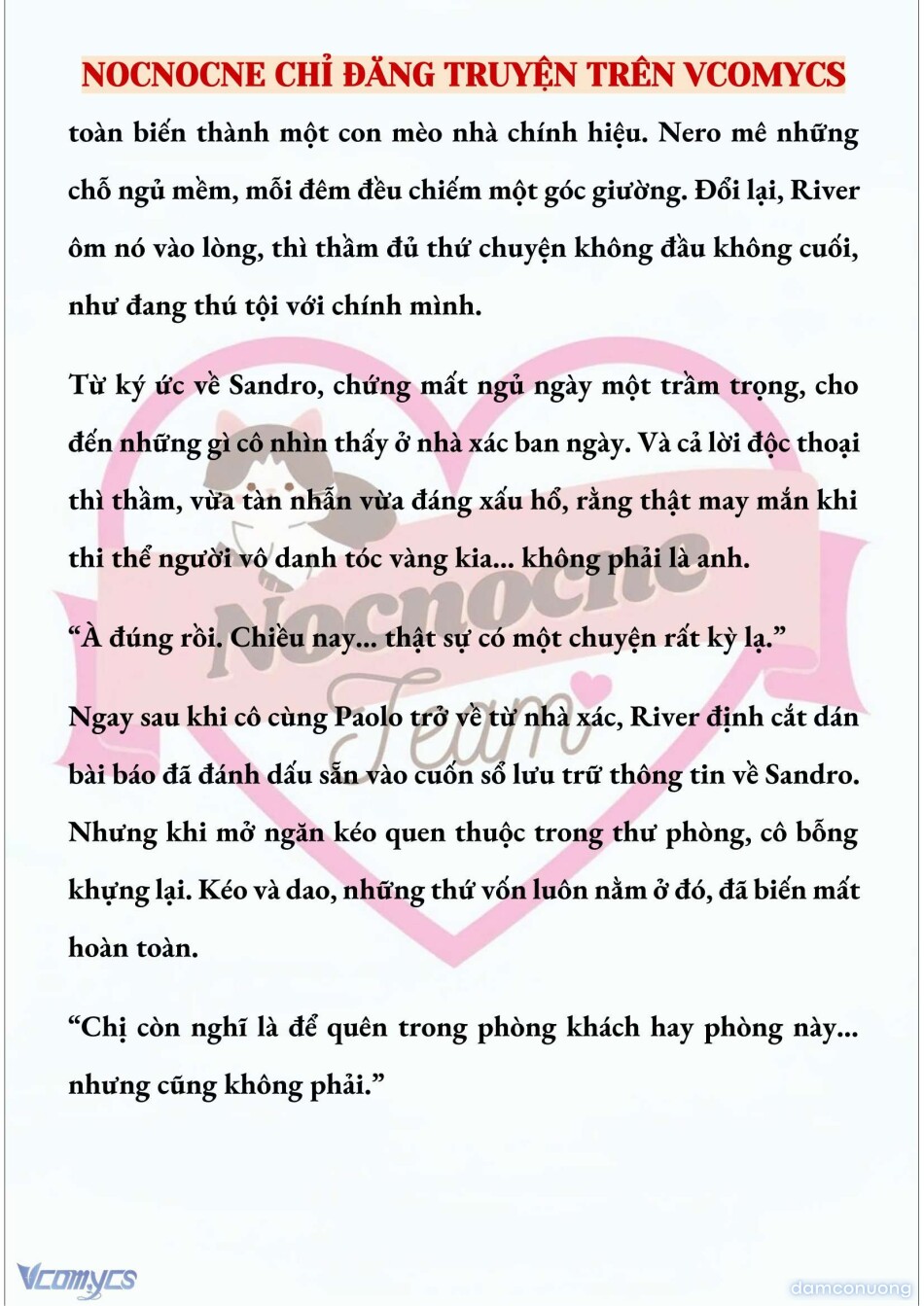 NOCNOCNE CHỈ ĐĂNG TRUYỆN TRÊN VCOMYCS

toàn biến thành một con mèo nhà chính hiệu. Nero mê những chỗ ngủ mềm, mỗi đêm đều chiếm một góc giường. Đổi lại, River ôm nó vào lòng, thì thầm đủ thứ chuyện không đầu không cuối, như đang thú tội với chính mình.

Từ ký ức về Sandro, chứng mất ngủ ngày một trầm trọng, cho đến những gì cô nhìn thấy ở nhà xác ban ngày. Và cả lời độc thoại thì thầm, vừa tàn nhẫn vừa đáng xấu hổ, rằng thật may mắn khi thi thể người vô danh tóc vàng kia... không phải là anh.

“À đúng rồi. Chiều nay... thật sự có một chuyện rất kỳ lạ.”

Ngay sau khi cô cùng Paolo trở về từ nhà xác, River định cắt dán bài báo đã đánh dấu sẵn vào cuốn sổ lưu trữ thông tin về Sandro. Nhưng khi mở ngăn kéo quen thuộc trong thư phòng, cô bỗng khựng lại. Kéo và dao, những thứ vốn luôn nằm ở đó, đã biến mất hoàn toàn.

“Chị còn nghĩ là để quên trong phòng khách hay phòng này... nhưng cũng không phải.”

Nocnocne Team

Vcomycs

damconuong